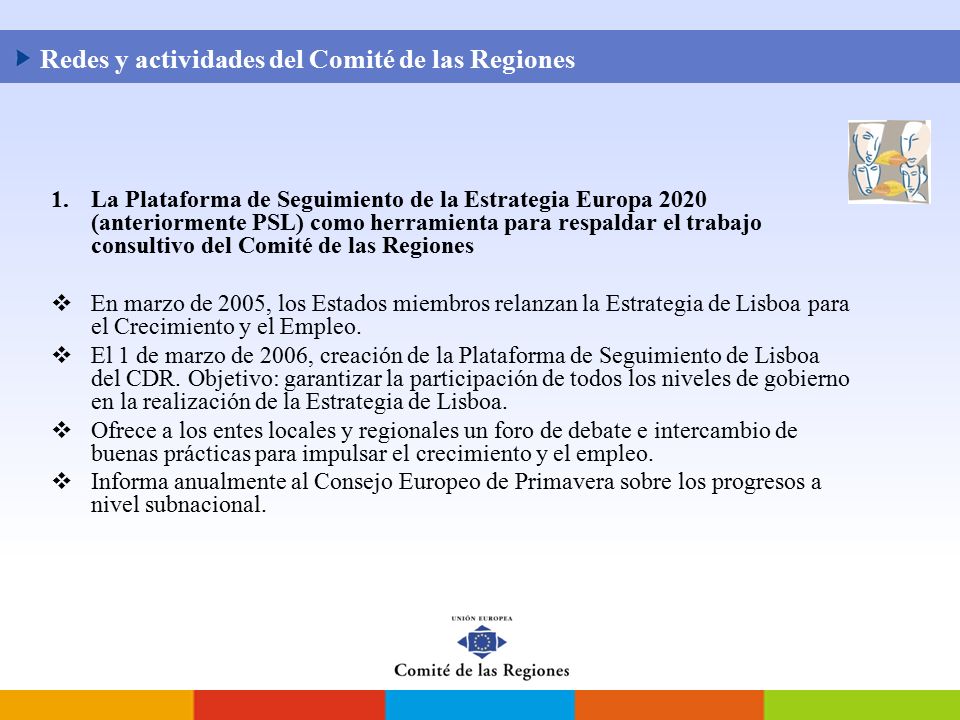 Redes y actividades del Comité de las Regiones

1. La Plataforma de Seguimiento de la Estrategia Europa 2020 (anteriormente PSL) como herramienta para respaldar el trabajo consultivo del Comité de las Regiones

❖ En marzo de 2005, los Estados miembros relanzan la Estrategia de Lisboa para el Crecimiento y el Empleo.
❖ El 1 de marzo de 2006, creación de la Plataforma de Seguimiento de Lisboa del CDR. Objetivo: garantizar la participación de todos los niveles de gobierno en la realización de la Estrategia de Lisboa.
❖ Ofrece a los entes locales y regionales un foro de debate e intercambio de buenas prácticas para impulsar el crecimiento y el empleo.
❖ Informa anualmente al Consejo Europeo de Primavera sobre los progresos a nivel subnacional.

UNIÓN EUROPEA
Comité de las Regiones